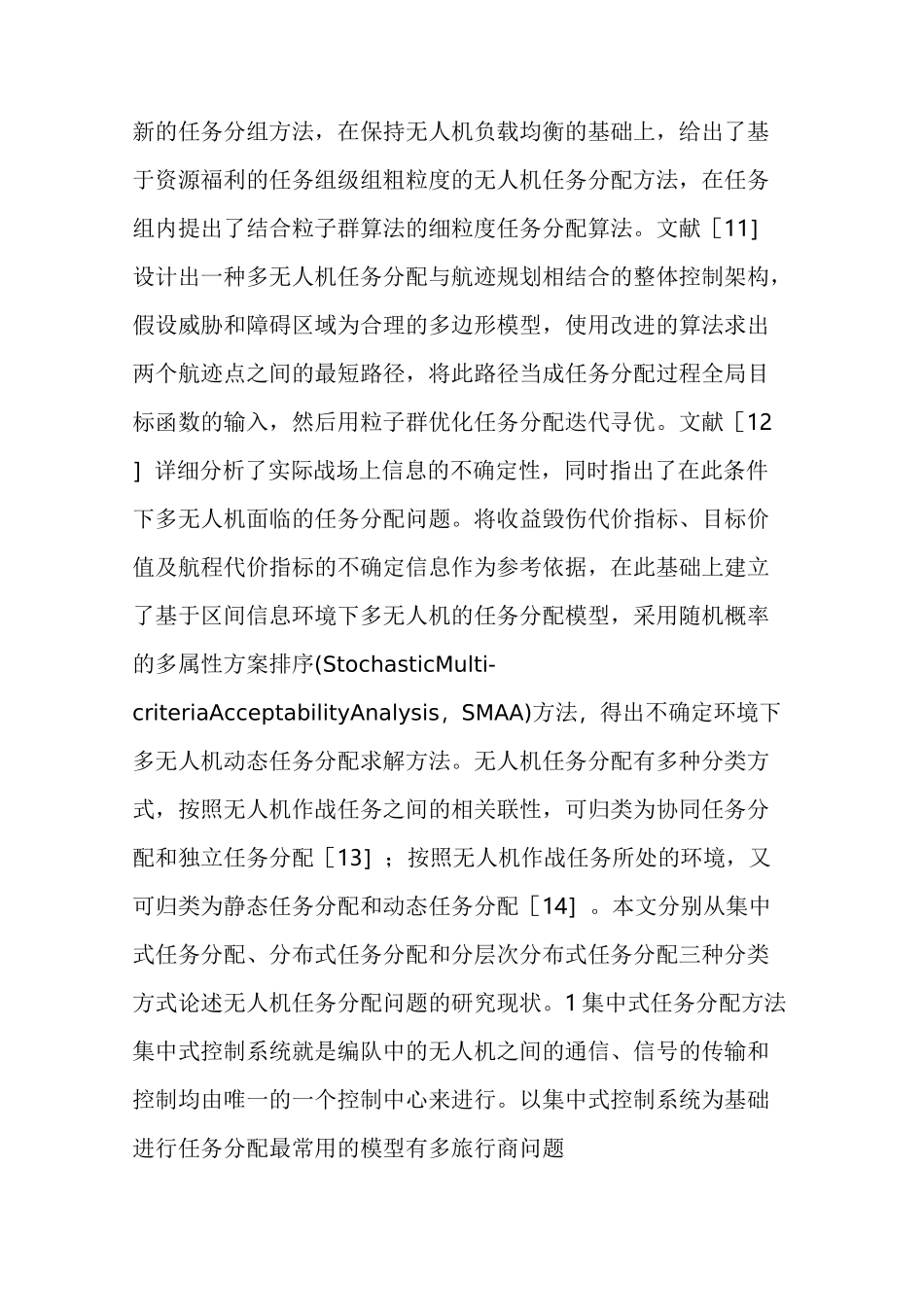 新的任务分组方法，在保持无人机负载均衡的基础上，给出了基于资源福利的任务组级组粗粒度的无人机任务分配方法，在任务组内提出了结合粒子群算法的细粒度任务分配算法。文献［11］设计出一种多无人机任务分配与航迹规划相结合的整体控制架构，假设威胁和障碍区域为合理的多边形模型，使用改进的算法求出两个航迹点之间的最短路径，将此路径当成任务分配过程全局目标函数的输入，然后用粒子群优化任务分配迭代寻优。文献［12］详细分析了实际战场上信息的不确定性，同时指出了在此条件下多无人机面临的任务分配问题。将收益毁伤代价指标、目标价值及航程代价指标的不确定信息作为参考依据，在此基础上建立了基于区间信息环境下多无人机的任务分配模型，采用随机概率的多属性方案排序(StochasticMulti-criteriaAcceptabilityAnalysis，SMAA)方法，得出不确定环境下多无人机动态任务分配求解方法。无人机任务分配有多种分类方式，按照无人机作战任务之间的相关联性，可归类为协同任务分配和独立任务分配［13］；按照无人机作战任务所处的环境，又可归类为静态任务分配和动态任务分配［14］。本文分别从集中式任务分配、分布式任务分配和分层次分布式任务分配三种分类方式论述无人机任务分配问题的研究现状。1 集中式任务分配方法集中式控制系统就是编队中的无人机之间的通信、信号的传输和控制均由唯一的一个控制中心来进行。以集中式控制系统为基础进行任务分配最常用的模型有多旅行商问题